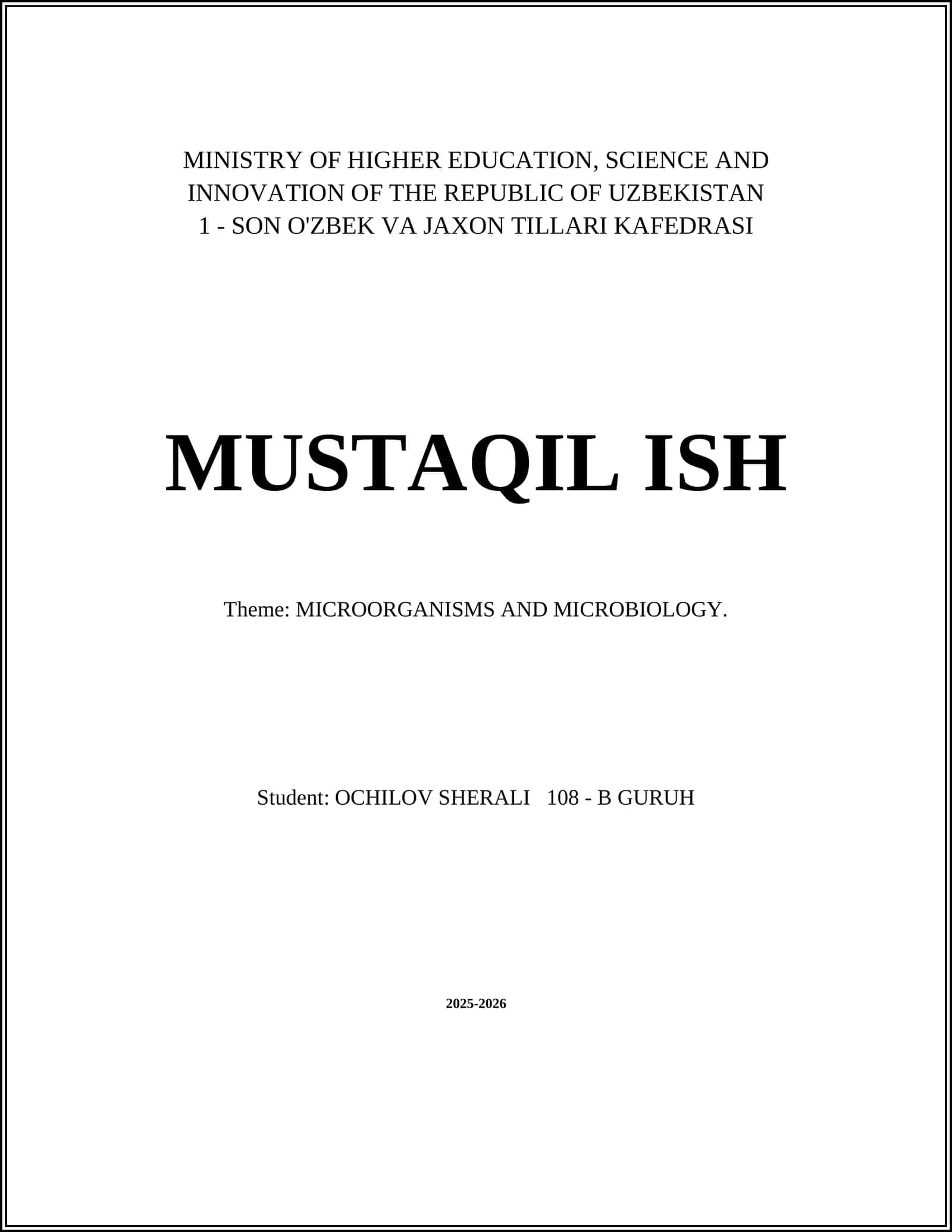 MINISTRY OF HIGHER EDUCATION, SCIENCE AND INNOVATION OF THE REPUBLIC OF UZBEKISTAN
1 - SON O'ZBEK VA JAXON TILLARI KAFEDRASI

MUSTAQIL ISH

Theme: MICROORGANISMS AND MICROBIOLOGY.

Student: OCHILOV SHERALI 108 - B GURUH

2025-2026